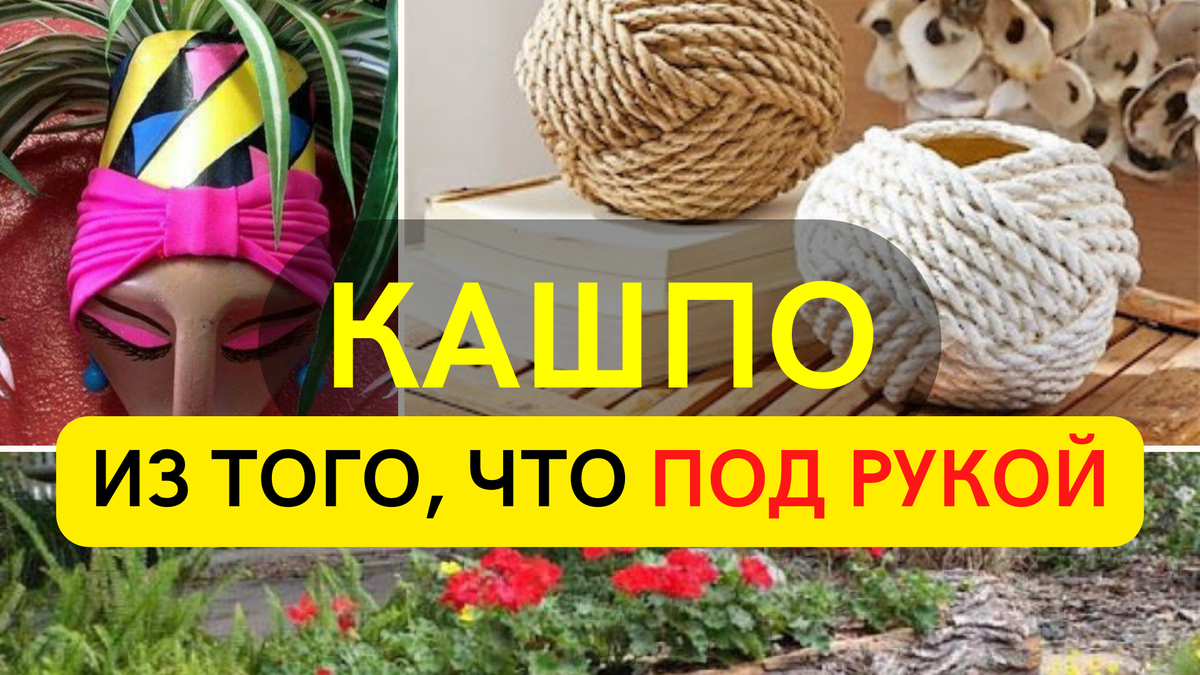 КАШПО

ИЗ ТОГО, ЧТО ПОД РУКОЙ